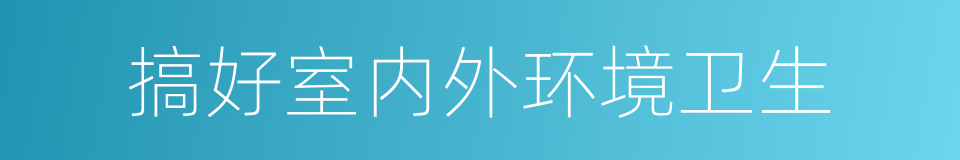 搞好室内外环境卫生